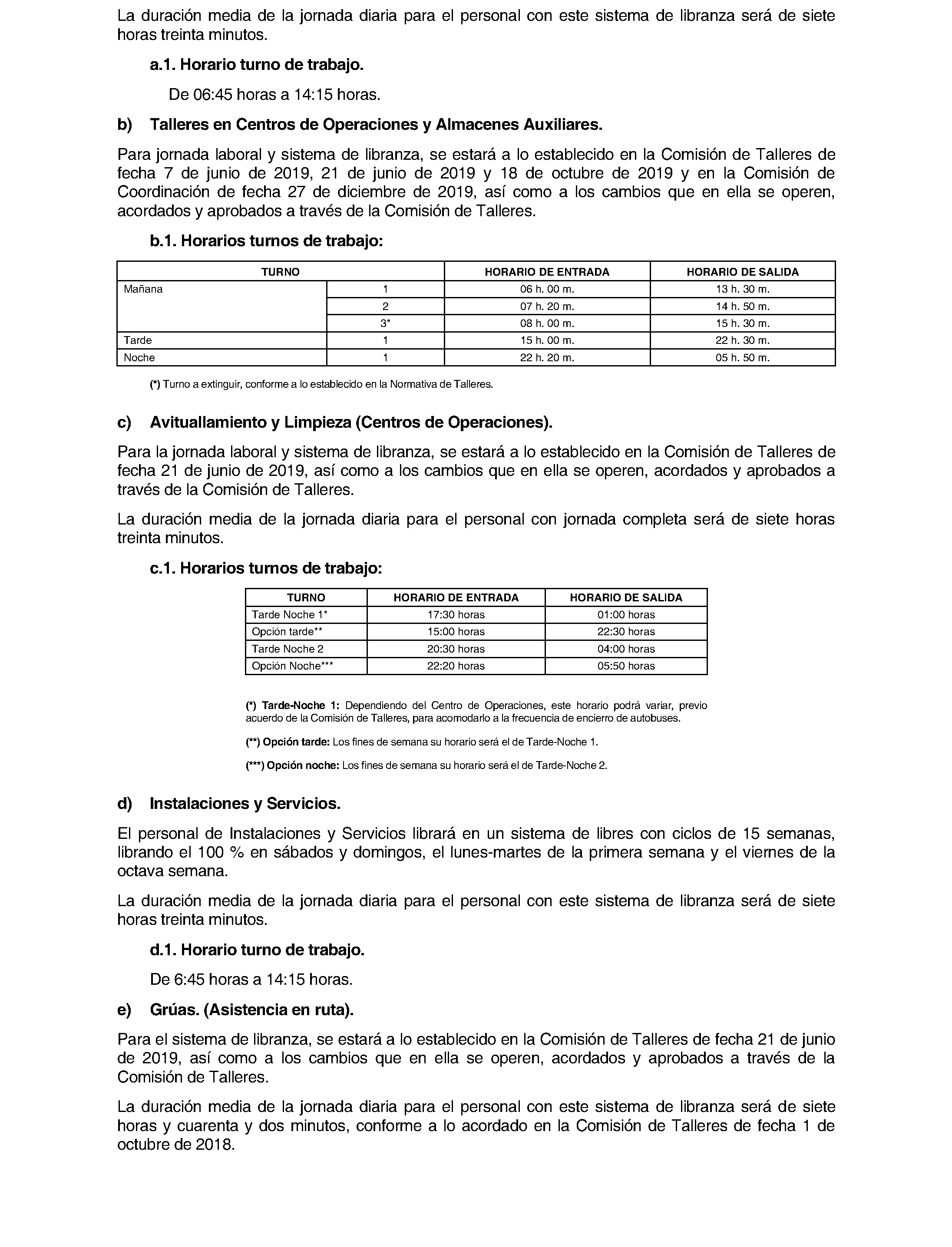 La duración media de la jornada diaria para el personal con este sistema de libranza será de siete horas treinta minutos.

a.1. Horario turno de trabajo.

De 06:45 horas a 14:15 horas.

b) Talleres en Centros de Operaciones y Almacenes Auxiliares.

Para jornada laboral y sistema de libranza, se estará a lo establecido en la Comisión de Talleres de fecha 7 de junio de 2019, 21 de junio de 2019 y 18 de octubre de 2019 y en la Comisión de Coordinación de fecha 27 de diciembre de 2019, así como a los cambios que en ella se operen, acordados y aprobados a través de la Comisión de Talleres.

b.1. Horarios turnos de trabajo:

| TURNO | | HORARIO DE ENTRADA | HORARIO DE SALIDA |
|---|---|---|---|
| Mañana | 1 | 06 h. 00 m. | 13 h. 30 m. |
| | 2 | 07 h. 20 m. | 14 h. 50 m. |
| | 3* | 08 h. 00 m. | 15 h. 30 m. |
| Tarde | 1 | 15 h. 00 m. | 22 h. 30 m. |
| Noche | 1 | 22 h. 20 m. | 05 h. 50 m. |

(*) Turno a extinguir, conforme a lo establecido en la Normativa de Talleres.

c) Avituallamiento y Limpieza (Centros de Operaciones).

Para la jornada laboral y sistema de libranza, se estará a lo establecido en la Comisión de Talleres de fecha 21 de junio de 2019, así como a los cambios que en ella se operen, acordados y aprobados a través de la Comisión de Talleres.

La duración media de la jornada diaria para el personal con jornada completa será de siete horas treinta minutos.

c.1. Horarios turnos de trabajo:

| TURNO | HORARIO DE ENTRADA | HORARIO DE SALIDA |
|---|---|---|
| Tarde Noche 1* | 17:30 horas | 01:00 horas |
| Opción tarde** | 15:00 horas | 22:30 horas |
| Tarde Noche 2 | 20:30 horas | 04:00 horas |
| Opción Noche*** | 22:20 horas | 05:50 horas |

(*) Tarde-Noche 1: Dependiendo del Centro de Operaciones, este horario podrá variar, previo acuerdo de la Comisión de Talleres, para acomodarlo a la frecuencia de encierro de autobuses.

(**) Opción tarde: Los fines de semana su horario será el de Tarde-Noche 1.

(***) Opción noche: Los fines de semana su horario será el de Tarde-Noche 2.

d) Instalaciones y Servicios.

El personal de Instalaciones y Servicios librará en un sistema de libres con ciclos de 15 semanas, librando el 100 % en sábados y domingos, el lunes-martes de la primera semana y el viernes de la octava semana.

La duración media de la jornada diaria para el personal con este sistema de libranza será de siete horas treinta minutos.

d.1. Horario turno de trabajo.

De 6:45 horas a 14:15 horas.

e) Grúas. (Asistencia en ruta).

Para el sistema de libranza, se estará a lo establecido en la Comisión de Talleres de fecha 21 de junio de 2019, así como a los cambios que en ella se operen, acordados y aprobados a través de la Comisión de Talleres.

La duración media de la jornada diaria para el personal con este sistema de libranza será de siete horas y cuarenta y dos minutos, conforme a lo acordado en la Comisión de Talleres de fecha 1 de octubre de 2018.